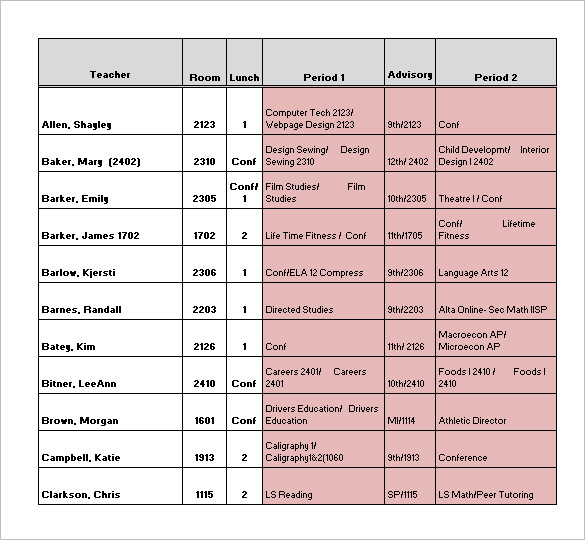 | Teacher | Room | Lunch | Period 1 | Advisory | Period 2 |
|---|---|---|---|---|---|
| Allen, Shayley | 2123 | 1 | Computer Tech 2123/ Webpage Design 2123 | 9th/2123 | Conf |
| Baker, Mary (2402) | 2310 | Conf | Design Sewing/ Design Sewing 2310 | 12th/ 2402 | Child Developmt/ Interior Design I 2402 |
| Barker, Emily | 2305 | Conf/ 1 | Film Studies/ Film Studies | 10th/2305 | Theatre I / Conf |
| Barker, James 1702 | 1702 | 2 | Life Time Fitness / Conf | 11th/1705 | Conf/ Lifetime Fitness |
| Barlow, Kjersti | 2306 | 1 | Conf/ELA 12 Compress | 9th/2306 | Language Arts 12 |
| Barnes, Randall | 2203 | 1 | Directed Studies | 9th/2203 | Alta Online- Sec Math IISP |
| Batey, Kim | 2126 | 1 | Conf | 11th/ 2126 | Macroecon AP/ Microecon AP |
| Bitner, LeeAnn | 2410 | Conf | Careers 2401/ Careers 2401 | 10th/2410 | Foods I 2410 / Foods I 2410 |
| Brown, Morgan | 1601 | Conf | Drivers Education/ Drivers Education | MI/1114 | Athletic Director |
| Campbell, Katie | 1913 | 2 | Caligraphy 1/ Caligraphy1&2(1060 | 9th/1913 | Conference |
| Clarkson, Chris | 1115 | 2 | LS Reading | SP/1115 | LS Math/Peer Tutoring |